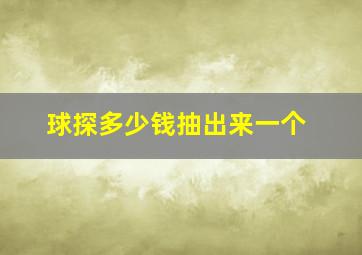 球探多少钱抽出来一个